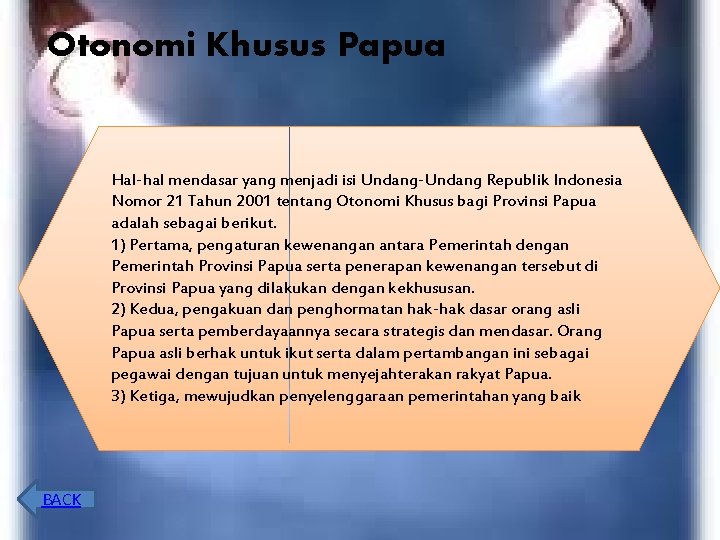 Otonomi Khusus Papua

Hal-hal mendasar yang menjadi isi Undang-Undang Republik Indonesia Nomor 21 Tahun 2001 tentang Otonomi Khusus bagi Provinsi Papua adalah sebagai berikut.
1) Pertama, pengaturan kewenangan antara Pemerintah dengan Pemerintah Provinsi Papua serta penerapan kewenangan tersebut di Provinsi Papua yang dilakukan dengan kekhususan.
2) Kedua, pengakuan dan penghormatan hak-hak dasar orang asli Papua serta pemberdayaannya secara strategis dan mendasar. Orang Papua asli berhak untuk ikut serta dalam pertambangan ini sebagai pegawai dengan tujuan untuk menyejahterakan rakyat Papua.
3) Ketiga, mewujudkan penyelenggaraan pemerintahan yang baik

BACK